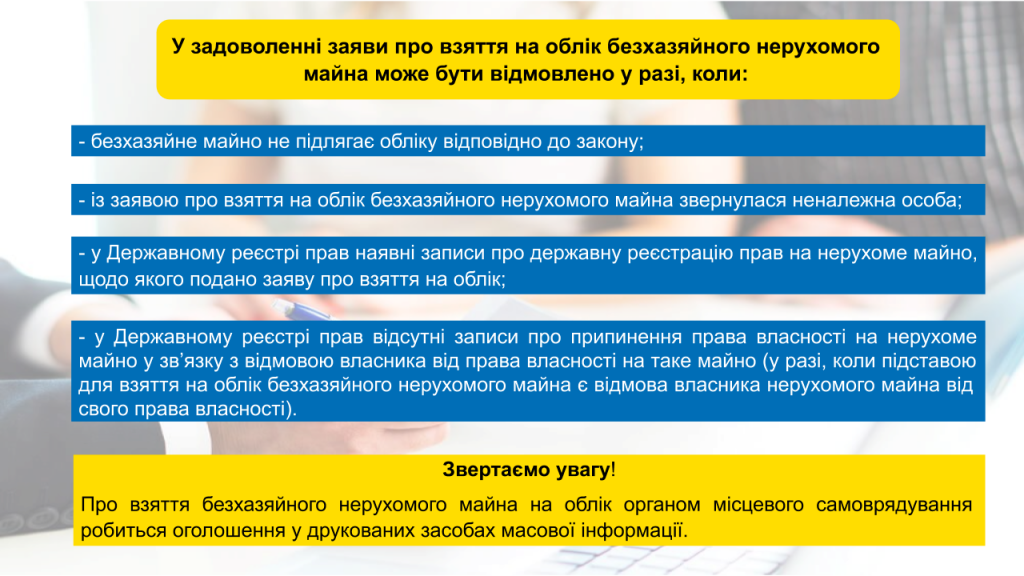 У задоволенні заяви про взяття на облік безхазяйного нерухомого майна може бути відмовлено у разі, коли:

- безхазяйне майно не підлягає обліку відповідно до закону;

- із заявою про взяття на облік безхазяйного нерухомого майна звернулася неналежна особа;

- у Державному реєстрі прав наявні записи про державну реєстрацію прав на нерухоме майно, щодо якого подано заяву про взяття на облік;

- у Державному реєстрі прав відсутні записи про припинення права власності на нерухоме майно у зв'язку з відмовою власника від права власності на таке майно (у разі, коли підставою для взяття на облік безхазяйного нерухомого майна є відмова власника нерухомого майна від свого права власності).

Звертаємо увагу!

Про взяття безхазяйного нерухомого майна на облік органом місцевого самоврядування робиться оголошення у друкованих засобах масової інформації.